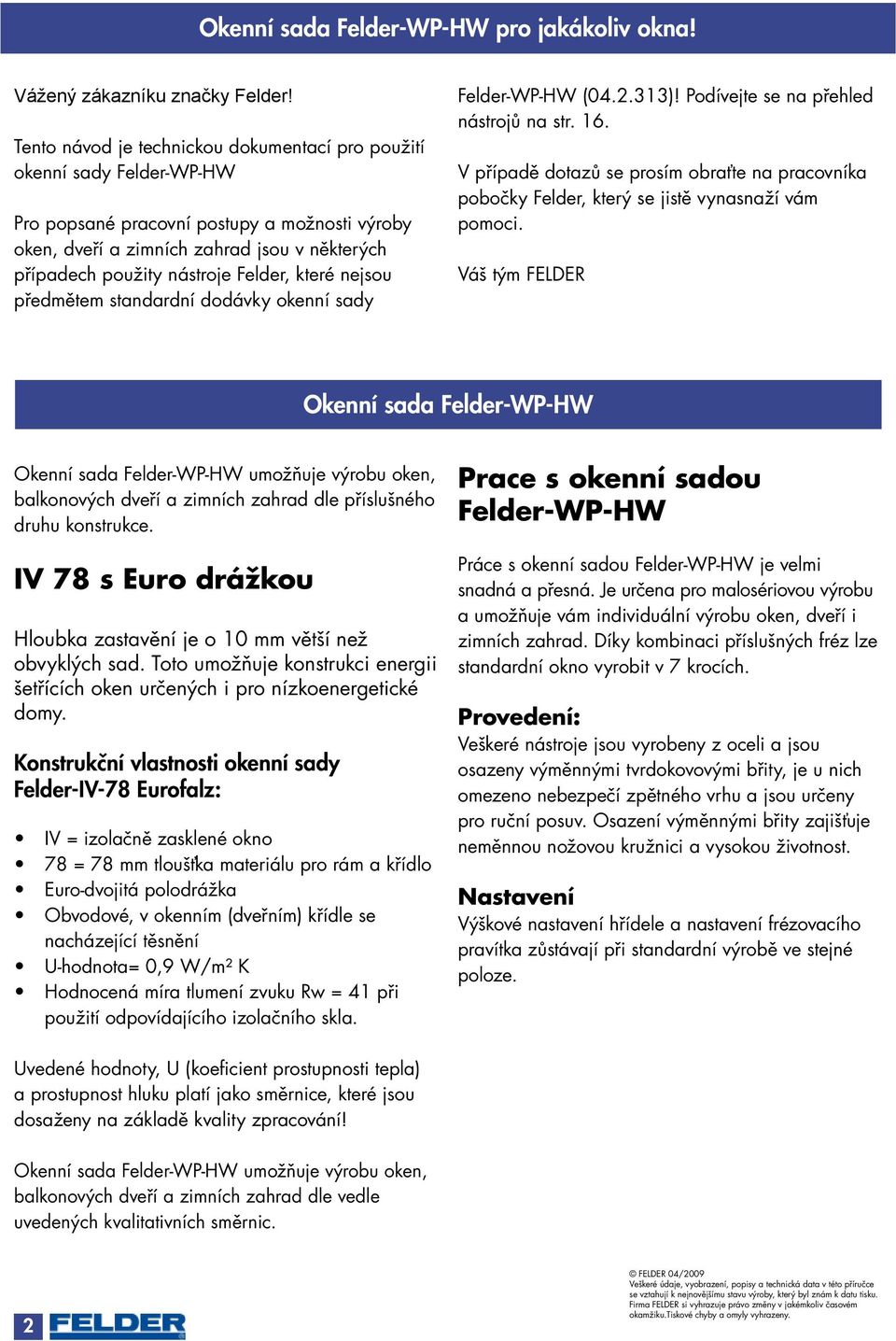 Okenní sada Felder-WP-HW pro jakákoliv okna!

Vážený zákazníku značky Felder!

Tento návod je technickou dokumentací pro použití okenní sady Felder-WP-HW

Pro popsané pracovní postupy a možnosti výroby oken, dveří a zimních zahrad jsou v některých případech použity nástroje Felder, které nejsou předmětem standardní dodávky okenní sady Felder-WP-HW (04.2.313)! Podívejte se na přehled nástrojů na str. 16.

V případě dotazů se prosím obraťte na pracovníka pobočky Felder, který se jistě vynasnaží vám pomoci.

Váš tým FELDER

Okenní sada Felder-WP-HW

Okenní sada Felder-WP-HW umožňuje výrobu oken, balkonových dveří a zimních zahrad dle příslušného druhu konstrukce.

IV 78 s Euro drážkou

Hloubka zastavění je o 10 mm větší než obvyklých sad. Toto umožňuje konstrukci energii šetřících oken určených i pro nízkoenergetické domy.

Konstrukční vlastnosti okenní sady Felder-IV-78 Eurofalz:

• IV = izolačně zasklené okno
• 78 = 78 mm tloušťka materiálu pro rám a křídlo
• Euro-dvojitá polodrážka
• Obvodové, v okenním (dveřním) křídle se nacházející těsnění
• U-hodnota= 0,9 W/m² K
• Hodnocená míra tlumení zvuku Rw = 41 při použití odpovídajícího izolačního skla.

Uvedené hodnoty, U (koeficient prostupnosti tepla) a prostupnost hluku platí jako směrnice, které jsou dosaženy na základě kvality zpracování!

Okenní sada Felder-WP-HW umožňuje výrobu oken, balkonových dveří a zimních zahrad dle vedle uvedených kvalitativních směrnic.

Prace s okenní sadou Felder-WP-HW

Práce s okenní sadou Felder-WP-HW je velmi snadná a přesná. Je určena pro malosériovou výrobu a umožňuje vám individuální výrobu oken, dveří i zimních zahrad. Díky kombinaci příslušných fréz lze standardní okno vyrobit v 7 krocích.

Provedení:
Veškeré nástroje jsou vyrobeny z oceli a jsou osazeny výměnnými tvrdokovovými břity, je u nich omezeno nebezpečí zpětného vrhu a jsou určeny pro ruční posuv. Osazení výměnnými břity zajišťuje neměnnou nožovou kružnici a vysokou životnost.

Nastavení
Výškové nastavení hřídele a nastavení frézovacího pravítka zůstávají při standardní výrobě ve stejné poloze.

2 FELDER

© FELDER 04/2009
Veškeré údaje, vyobrazení, popisy a technická data v této příručce se vztahují k nejnovějšímu stavu výroby, který byl znám k datu tisku. Firma FELDER si vyhrazuje právo změny v jakémkoliv časovém okamžiku.Tiskové chyby a omyly vyhrazeny.